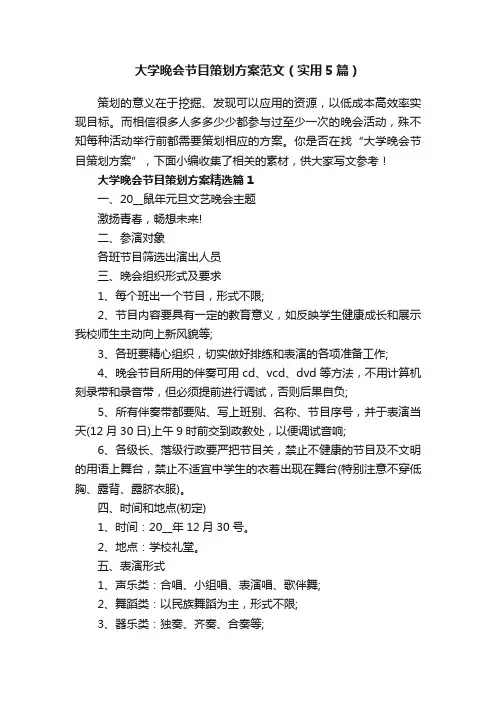 大学晚会节目策划方案范文（实用5篇）

策划的意义在于挖掘、发现可以应用的资源，以低成本高效率实现目标。而相信很多人多多少少都参与过至少一次的晚会活动，殊不知每种活动举行前都需要策划相应的方案。你是否在找“大学晚会节目策划方案”，下面小编收集了相关的素材，供大家写文参考！

大学晚会节目策划方案精选篇1

一、20__鼠年元旦文艺晚会主题

激扬青春，畅想未来!

二、参演对象

各班节目筛选出演出人员

三、晚会组织形式及要求

1、每个班出一个节目，形式不限;

2、节目内容要具有一定的教育意义，如反映学生健康成长和展示我校师生主动向上新风貌等;

3、各班要精心组织，切实做好排练和表演的各项准备工作;

4、晚会节目所用的伴奏可用cd、vcd、dvd等方法，不用计算机刻录带和录音带，但必须提前进行调试，否则后果自负;

5、所有伴奏带都要贴、写上班别、名称、节目序号，并于表演当天(12月30日)上午9时前交到政教处，以便调试音响;

6、各级长、落级行政要严把节目关，禁止不健康的节目及不文明的用语上舞台，禁止不适宜中学生的衣着出现在舞台(特别注意不穿低胸、露背、露脐衣服)。

四、时间和地点(初定)

1、时间：20__年12月30号。

2、地点：学校礼堂。

五、表演形式

1、声乐类：合唱、小组唱、表演唱、歌伴舞;

2、舞蹈类：以民族舞蹈为主，形式不限;

3、器乐类：独奏、齐奏、合奏等;